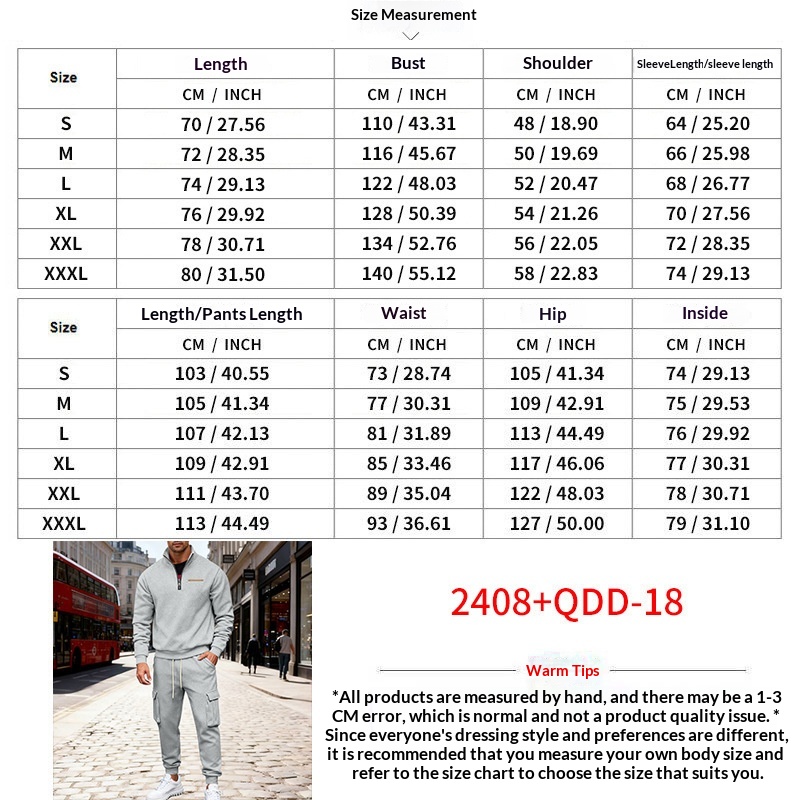 Size Measurement

| Size | Length | Bust | Shoulder | SleeveLength/sleeve length |
|---|---|---|---|---|
| | CM / INCH | CM / INCH | CM / INCH | CM / INCH |
| S | 70 / 27.56 | 110 / 43.31 | 48 / 18.90 | 64 / 25.20 |
| M | 72 / 28.35 | 116 / 45.67 | 50 / 19.69 | 66 / 25.98 |
| L | 74 / 29.13 | 122 / 48.03 | 52 / 20.47 | 68 / 26.77 |
| XL | 76 / 29.92 | 128 / 50.39 | 54 / 21.26 | 70 / 27.56 |
| XXL | 78 / 30.71 | 134 / 52.76 | 56 / 22.05 | 72 / 28.35 |
| XXXL | 80 / 31.50 | 140 / 55.12 | 58 / 22.83 | 74 / 29.13 |

| Size | Length/Pants Length | Waist | Hip | Inside |
|---|---|---|---|---|
| | CM / INCH | CM / INCH | CM / INCH | CM / INCH |
| S | 103 / 40.55 | 73 / 28.74 | 105 / 41.34 | 74 / 29.13 |
| M | 105 / 41.34 | 77 / 30.31 | 109 / 42.91 | 75 / 29.53 |
| L | 107 / 42.13 | 81 / 31.89 | 113 / 44.49 | 76 / 29.92 |
| XL | 109 / 42.91 | 85 / 33.46 | 117 / 46.06 | 77 / 30.31 |
| XXL | 111 / 43.70 | 89 / 35.04 | 122 / 48.03 | 78 / 30.71 |
| XXXL | 113 / 44.49 | 93 / 36.61 | 127 / 50.00 | 79 / 31.10 |

2408+QDD-18

Warm Tips

*All products are measured by hand, and there may be a 1-3 CM error, which is normal and not a product quality issue. * Since everyone's dressing style and preferences are different, it is recommended that you measure your own body size and refer to the size chart to choose the size that suits you.